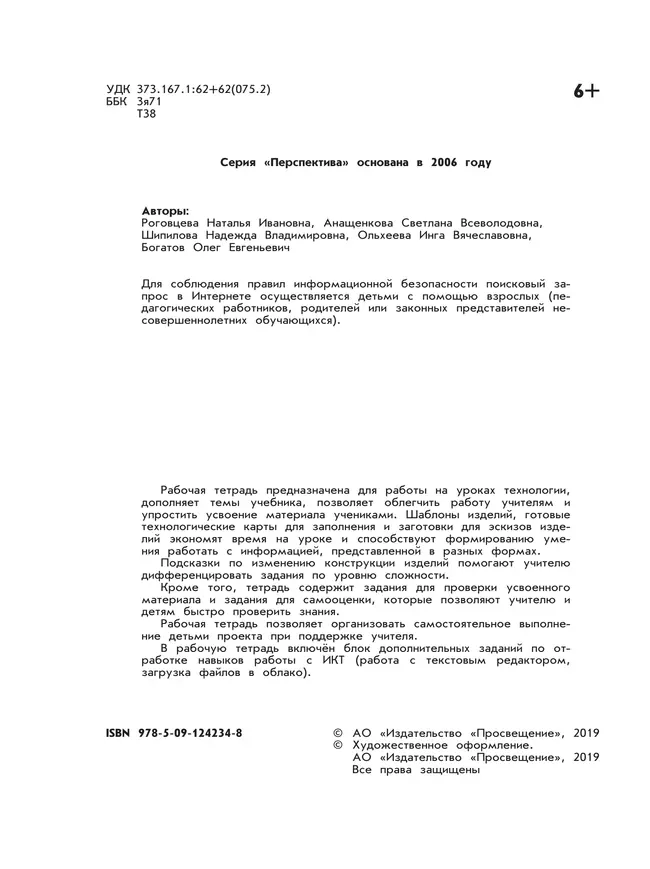 УДК 373.167.1:62+62(075.2)
ББК 3я71
Т38

6+

Серия «Перспектива» основана в 2006 году

Авторы:
Роговцева Наталья Ивановна, Анащенкова Светлана Всеволодовна, Шипилова Надежда Владимировна, Ольхеева Инга Вячеславовна, Богатов Олег Евгеньевич

Для соблюдения правил информационной безопасности поисковый запрос в Интернете осуществляется детьми с помощью взрослых (педагогических работников, родителей или законных представителей несовершеннолетних обучающихся).

Рабочая тетрадь предназначена для работы на уроках технологии, дополняет темы учебника, позволяет облегчить работу учителям и упростить усвоение материала учениками. Шаблоны изделий, готовые технологические карты для заполнения и заготовки для эскизов изделий экономят время на уроке и способствуют формированию умения работать с информацией, представленной в разных формах.

Подсказки по изменению конструкции изделий помогают учителю дифференцировать задания по уровню сложности.

Кроме того, тетрадь содержит задания для проверки усвоенного материала и задания для самооценки, которые позволяют учителю и детям быстро проверить знания.

Рабочая тетрадь позволяет организовать самостоятельное выполнение детьми проекта при поддержке учителя.

В рабочую тетрадь включён блок дополнительных заданий по отработке навыков работы с ИКТ (работа с текстовым редактором, загрузка файлов в облако).

ISBN 978-5-09-124234-8

© АО «Издательство «Просвещение», 2019
© Художественное оформление.
АО «Издательство «Просвещение», 2019
Все права защищены